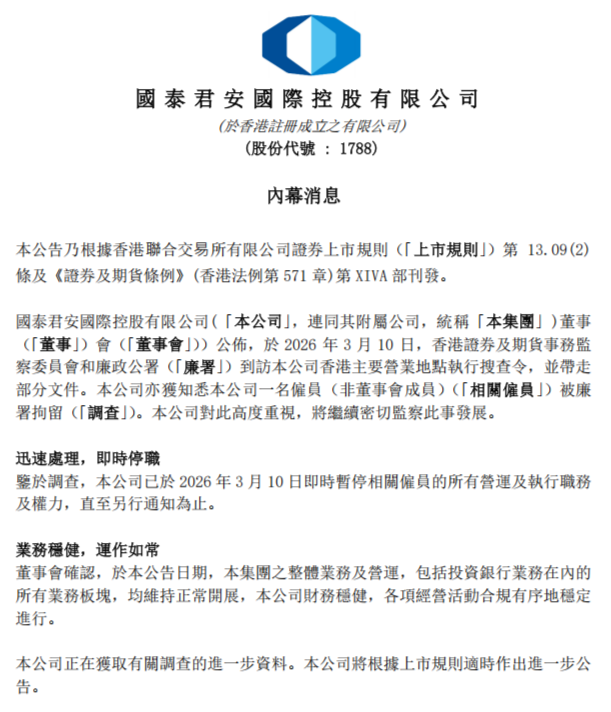 國泰君安國際控股有限公司
(於香港註冊成立之有限公司)
(股份代號 : 1788)

內幕消息

本公告乃根據香港聯合交易所有限公司證券上市規則(「上市規則」)第 13.09(2) 條及《證券及期貨條例》(香港法例第 571 章)第 XIVA 部刊發。

國泰君安國際控股有限公司(「本公司」,連同其附屬公司,統稱「本集團」)董事(「董事」)會(「董事會」))公佈,於 2026 年 3 月 10 日,香港證券及期貨事務監察委員會和廉政公署(「廉署」)到訪本公司香港主要營業地點執行搜查令,並帶走部分文件。本公司亦獲知悉本公司一名僱員(非董事會成員)(「相關僱員」)被廉署拘留(「調查」)。本公司對此高度重視,將繼續密切監察此事發展。

迅速處理,即時停職
鑒於調查,本公司已於 2026 年 3 月 10 日即時暫停相關僱員的所有營運及執行職務及權力,直至另行通知為止。

業務穩健,運作如常
董事會確認,於本公告日期,本集團之整體業務及營運,包括投資銀行業務在內的所有業務板塊,均維持正常開展,本公司財務穩健,各項經營活動合規有序地穩定進行。

本公司正在獲取有關調查的進一步資料。本公司將根據上市規則適時作出進一步公告。